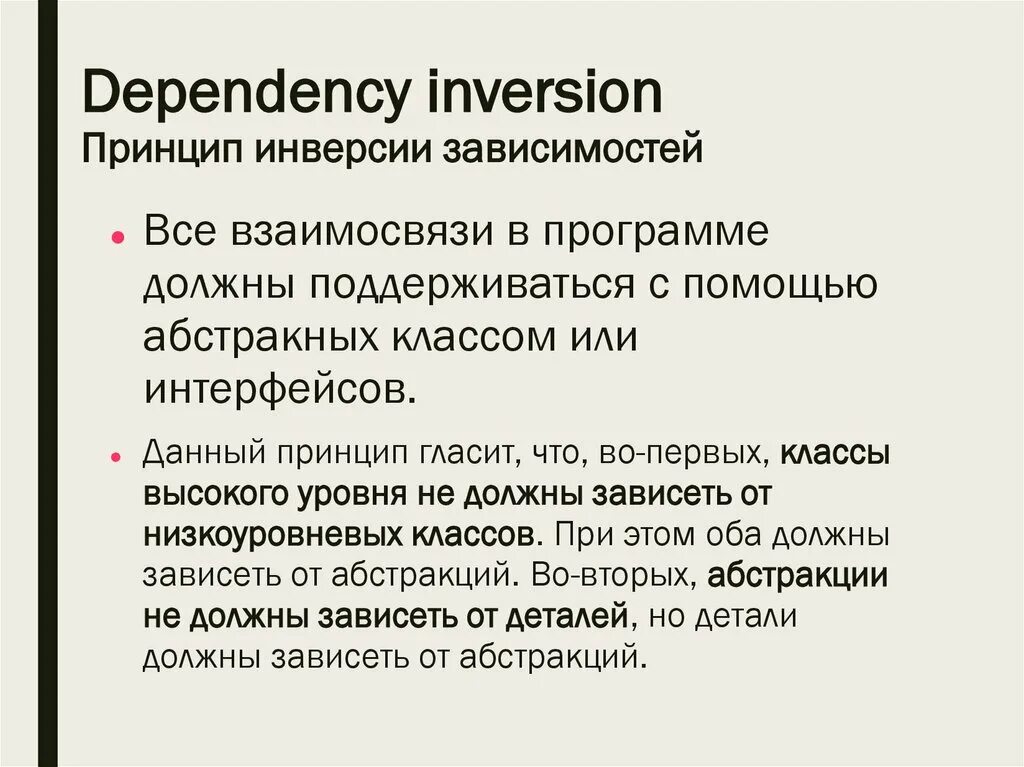 Dependency inversion
Принцип инверсии зависимостей

• Все взаимосвязи в программе должны поддерживаться с помощью абстракных классом или интерфейсов.

• Данный принцип гласит, что, во-первых, классы высокого уровня не должны зависеть от низкоуровневых классов. При этом оба должны зависеть от абстракций. Во-вторых, абстракции не должны зависеть от деталей, но детали должны зависеть от абстракций.